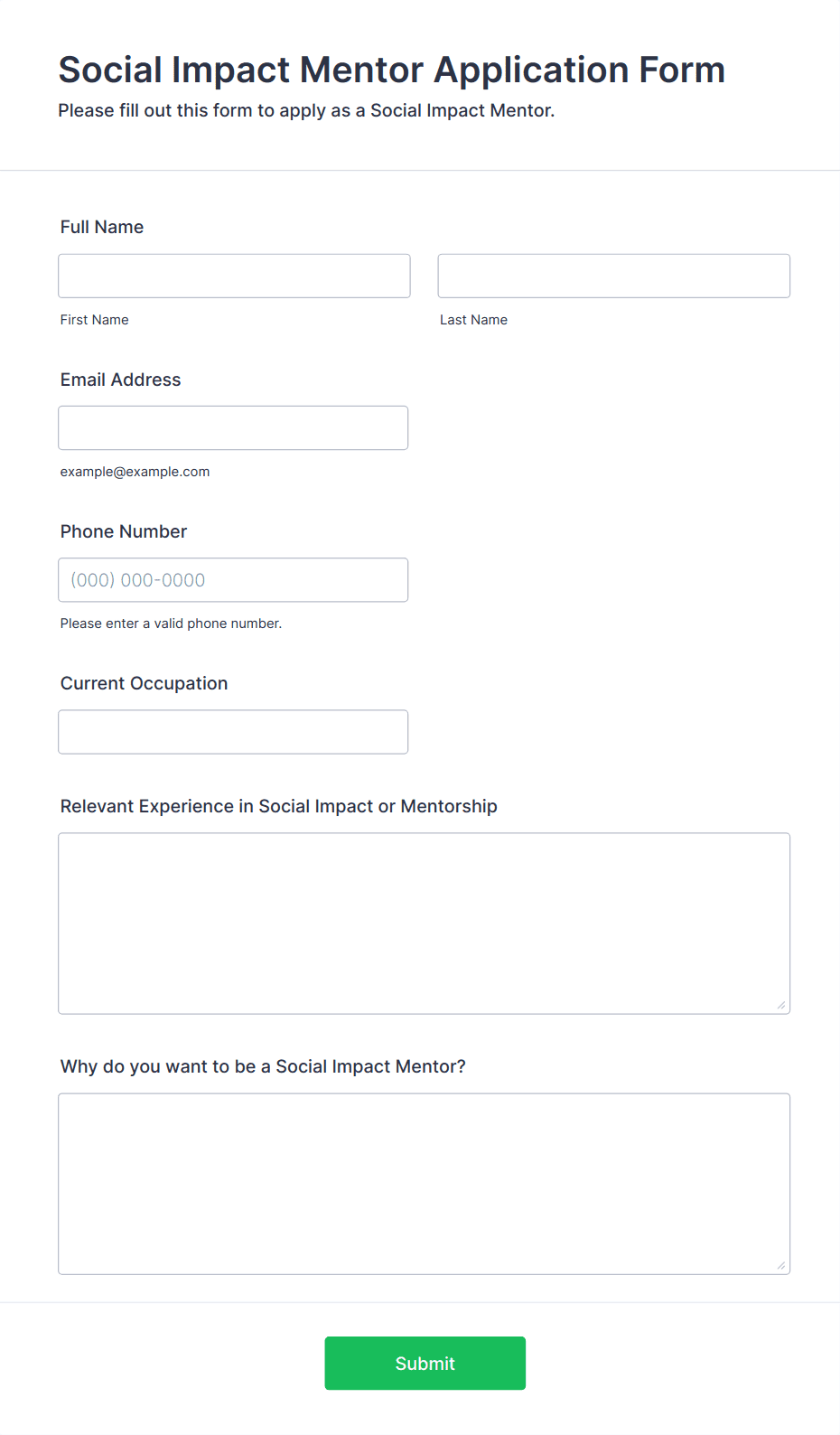 Social Impact Mentor Application Form

Please fill out this form to apply as a Social Impact Mentor.

Full Name

First Name

Last Name

Email Address

example@example.com

Phone Number

(000) 000-0000

Please enter a valid phone number.

Current Occupation

Relevant Experience in Social Impact or Mentorship

Why do you want to be a Social Impact Mentor?

Submit